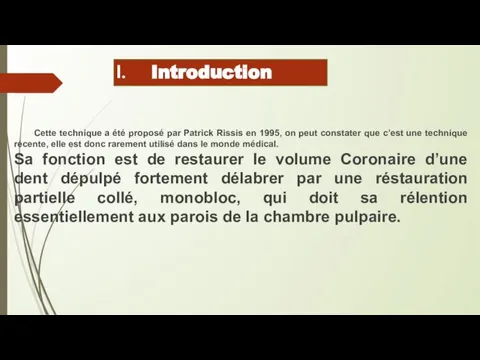 I. Introduction

Cette technique a été proposé par Patrick Rissis en 1995, on peut constater que c'est une technique récente, elle est donc rarement utilisé dans le monde médical.

Sa fonction est de restaurer le volume Coronaire d'une dent dépulpé fortement délabrer par une réstauration partielle collé, monobloc, qui doit sa rélention essentiellement aux parois de la chambre pulpaire.